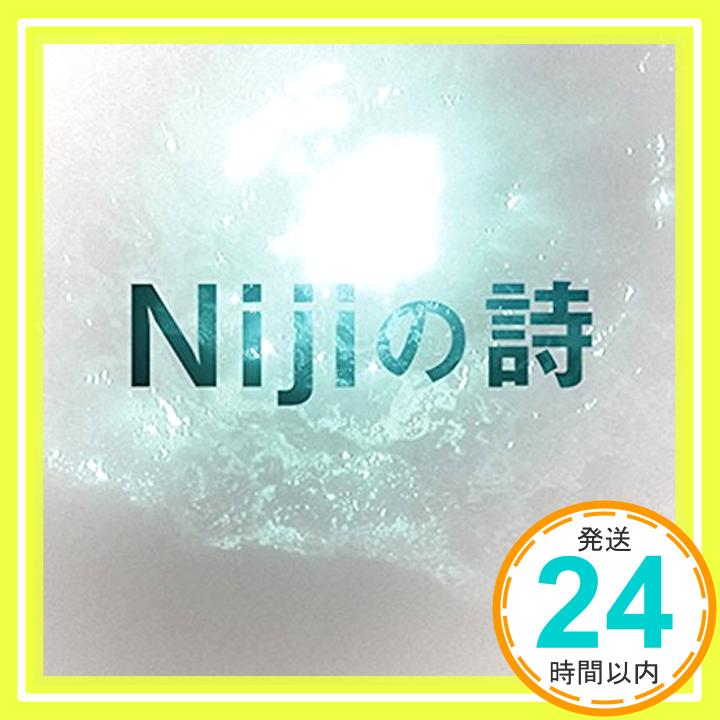 Nijiの詩

発送
24
時間以内